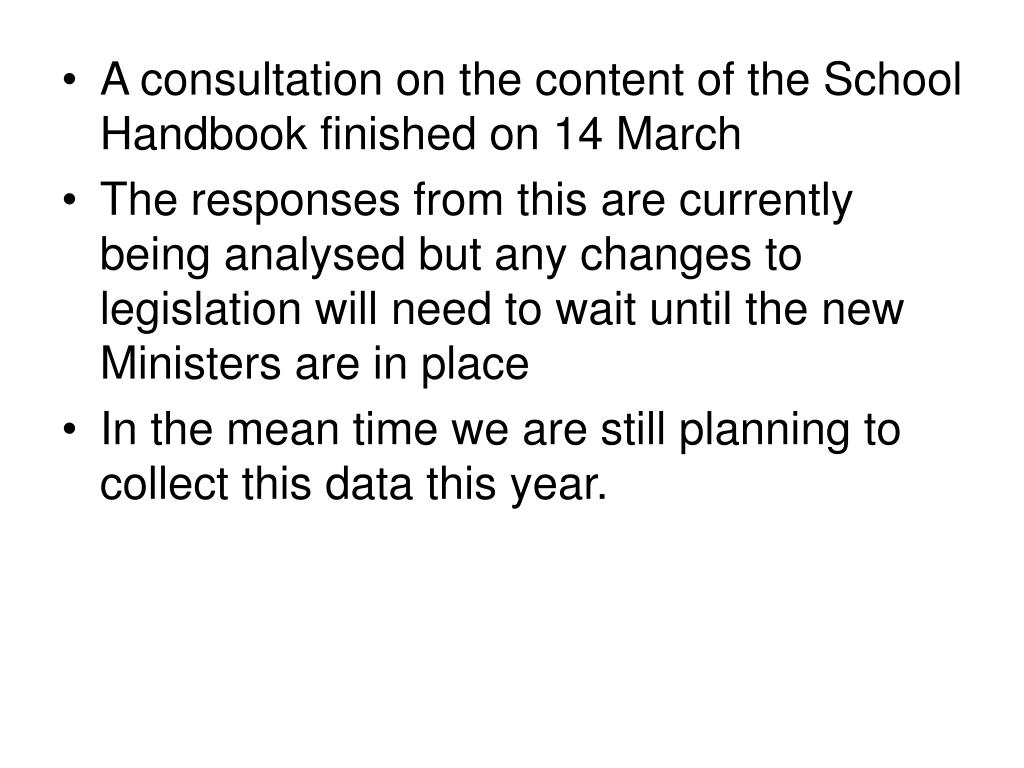 • A consultation on the content of the School Handbook finished on 14 March
• The responses from this are currently being analysed but any changes to legislation will need to wait until the new Ministers are in place
• In the mean time we are still planning to collect this data this year.